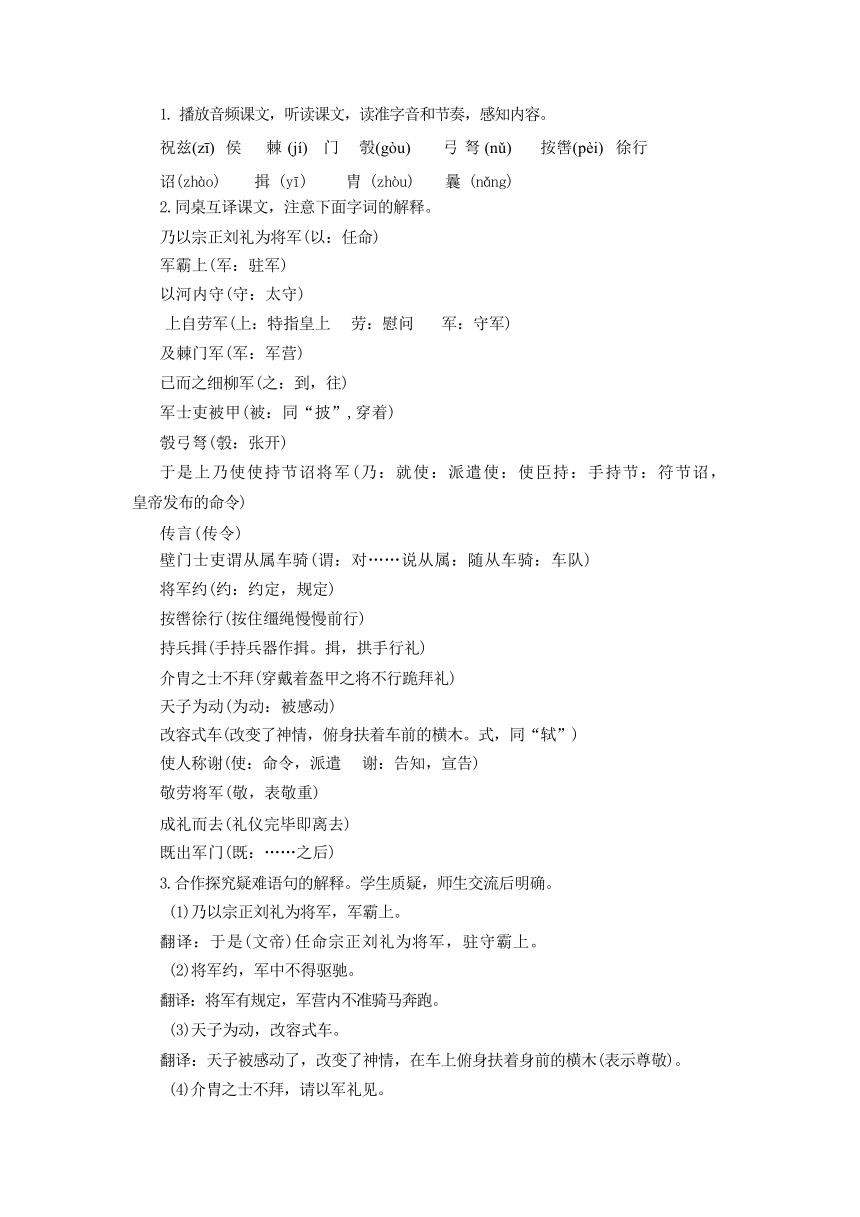 1. 播放音频课文，听读课文，读准字音和节奏，感知内容。

祝兹(zī) 侯　棘 (jí)　门　彀(gòu)　弓 弩 (nǔ)　按辔(pèi)　徐行

诏(zhào)　揖 (yī)　胄 (zhòu)　曩 (nǎng)

2.同桌互译课文，注意下面字词的解释。

乃以宗正刘礼为将军(以：任命)

军霸上(军：驻军)

以河内守(守：太守)

上自劳军(上：特指皇上　劳：慰问　军：守军)

及棘门军(军：军营)

已而之细柳军(之：到，往)

军士吏被甲(被：同“披”，穿着)

彀弓弩(彀：张开)

于是上乃使使持节诏将军(乃：就使：派遣使：使臣持：手持节：符节诏，皇帝发布的命令)

传言(传令)

壁门士吏谓从属车骑(谓：对……说从属：随从车骑：车队)

将军约(约：约定，规定)

按辔徐行(按住缰绳慢慢前行)

持兵揖(手持兵器作揖。揖，拱手行礼)

介胄之士不拜(穿戴着盔甲之将不行跪拜礼)

天子为动(为动：被感动)

改容式车(改变了神情，俯身扶着车前的横木。式，同“轼”)

使人称谢(使：命令，派遣　谢：告知，宣告)

敬劳将军(敬，表敬重)

成礼而去(礼仪完毕即离去)

既出军门(既：……之后)

3.合作探究疑难语句的解释。学生质疑，师生交流后明确。

(1)乃以宗正刘礼为将军，军霸上。

翻译：于是(文帝)任命宗正刘礼为将军，驻守霸上。

(2)将军约，军中不得驱驰。

翻译：将军有规定，军营内不准骑马奔跑。

(3)天子为动，改容式车。

翻译：天子被感动了，改变了神情，在车上俯身扶着身前的横木(表示尊敬)。

(4)介胄之士不拜，请以军礼见。